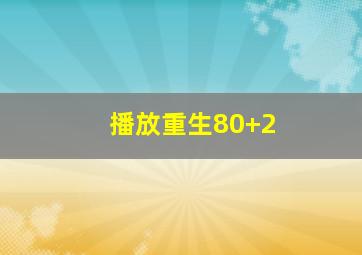 播放重生80+2